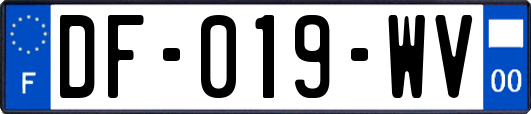 F

DF-019-WV

00